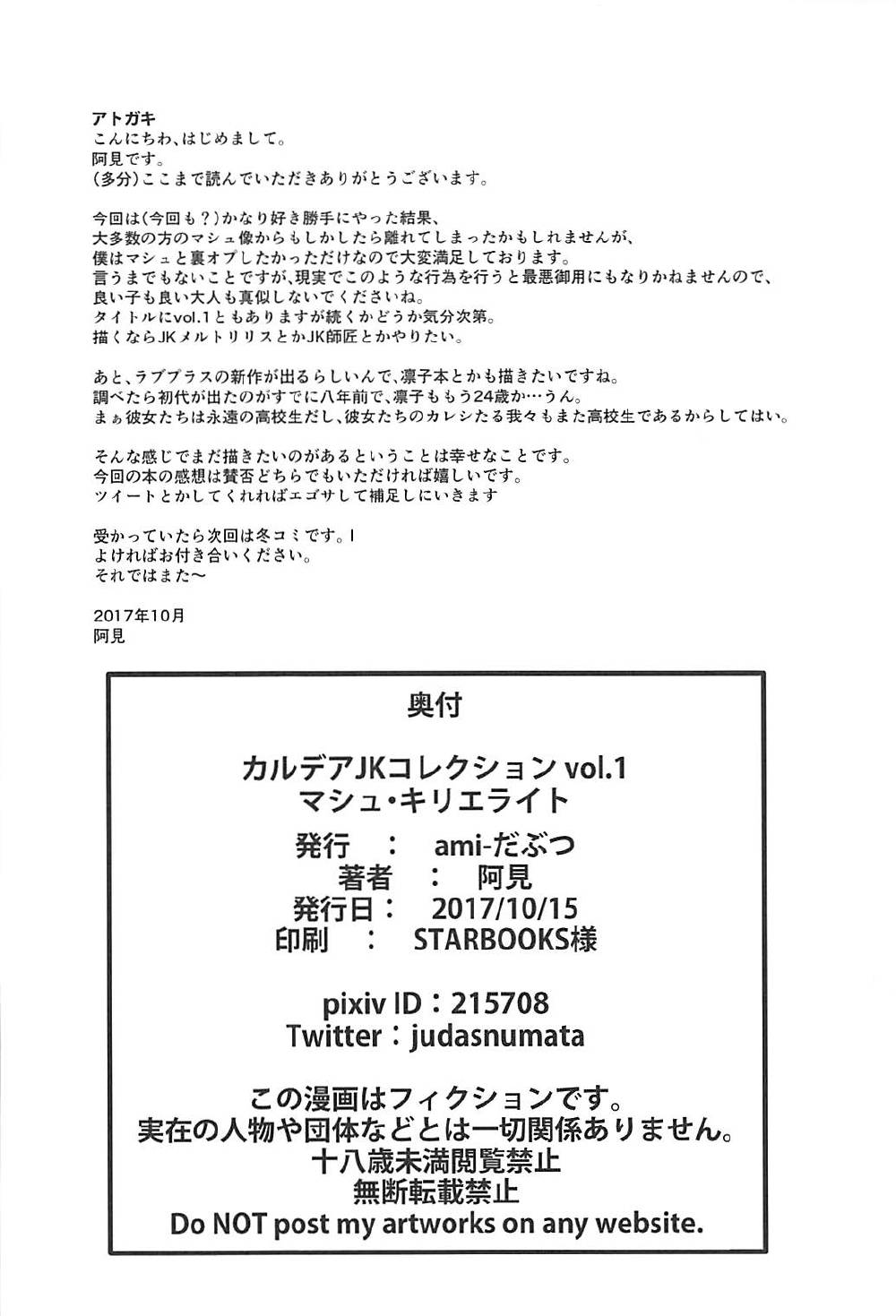 アトガキ
こんにちわ、はじめまして。
阿見です。
(多分)ここまで読んでいただきありがとうございます。

今回は(今回も?)かなり好き勝手にやった結果、
大多数の方のマシュ像からもしかしたら離れてしまったかもしれませんが、
僕はマシュと裏オプしたかっただけなので大変満足しております。
言うまでもないことですが、現実でこのような行為を行うと最悪御用にもなりかねませんので、
良い子も良い大人も真似しないでくださいね。
タイトルにvol.1ともありますが続くかどうか気分次第。
描くならJKメルトリリスとかJK師匠とかやりたい。

あと、ラブプラスの新作が出るらしいんで、凛子本とかも描きたいですね。
調べたら初代が出たのがすでに八年前で、凛子ももう24歳か…うん。
まぁ彼女たちは永遠の高校生だし、彼女たちのカレシたる我々もまた高校生であるからしてはい。

そんな感じでまだ描きたいのがあるということは幸せなことです。
今回の本の感想は賛否どちらでもいただければ嬉しいです。
ツイートとかしてくれればエゴサして補足しにいきます

受かっていたら次回は冬コミです。!
よければお付き合いください。
それではまた〜

2017年10月
阿見

奥付

カルデアJKコレクション vol.1
マシュ・キリエライト

発行 : ami-だぶつ
著者 : 阿見
発行日: 2017/10/15
印刷 : STARBOOKS様

pixiv ID:215708
Twitter:judasnumata

この漫画はフィクションです。
実在の人物や団体などとは一切関係ありません。
十八歳未満閲覧禁止
無断転載禁止
Do NOT post my artworks on any website.